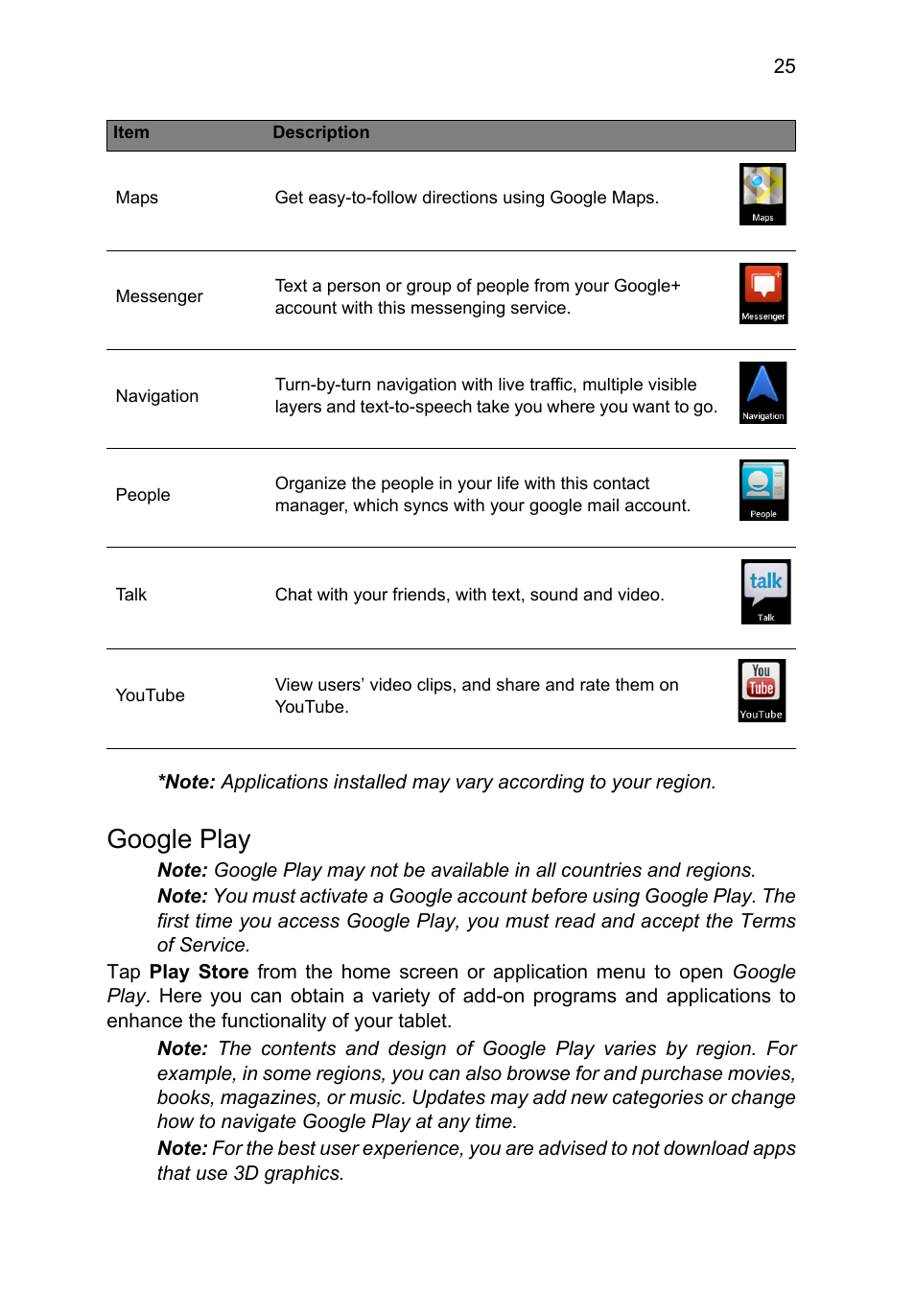 25

| Item | Description | |
|---|---|---|
| Maps | Get easy-to-follow directions using Google Maps. | Maps |
| Messenger | Text a person or group of people from your Google+ account with this messenging service. | Messenger |
| Navigation | Turn-by-turn navigation with live traffic, multiple visible layers and text-to-speech take you where you want to go. | Navigation |
| People | Organize the people in your life with this contact manager, which syncs with your google mail account. | People |
| Talk | Chat with your friends, with text, sound and video. | talk Talk |
| YouTube | View users' video clips, and share and rate them on YouTube. | You Tube YouTube |

*Note: Applications installed may vary according to your region.

Google Play

Note: Google Play may not be available in all countries and regions.

Note: You must activate a Google account before using Google Play. The first time you access Google Play, you must read and accept the Terms of Service.

Tap Play Store from the home screen or application menu to open Google Play. Here you can obtain a variety of add-on programs and applications to enhance the functionality of your tablet.

Note: The contents and design of Google Play varies by region. For example, in some regions, you can also browse for and purchase movies, books, magazines, or music. Updates may add new categories or change how to navigate Google Play at any time.

Note: For the best user experience, you are advised to not download apps that use 3D graphics.